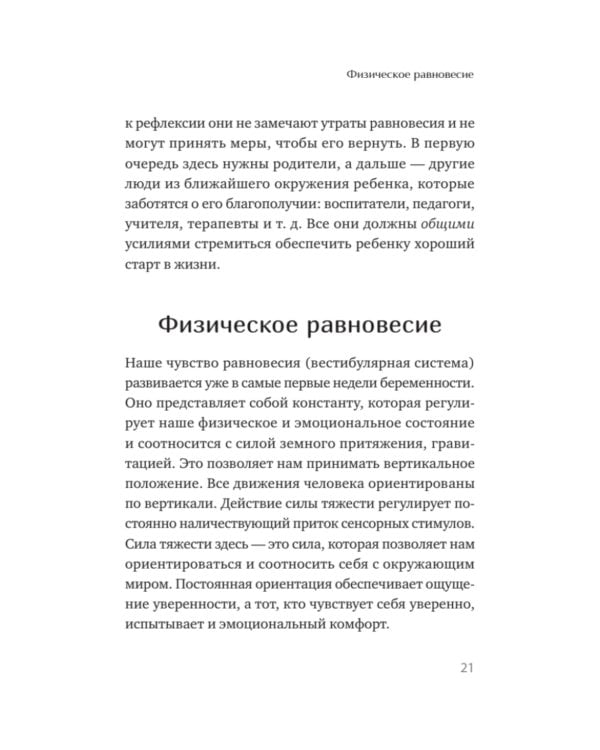 Физическое равновесие

к рефлексии они не замечают утраты равновесия и не могут принять меры, чтобы его вернуть. В первую очередь здесь нужны родители, а дальше — другие люди из ближайшего окружения ребенка, которые заботятся о его благополучии: воспитатели, педагоги, учителя, терапевты и т. д. Все они должны общими усилиями стремиться обеспечить ребенку хороший старт в жизни.

Физическое равновесие

Наше чувство равновесия (вестибулярная система) развивается уже в самые первые недели беременности. Оно представляет собой константу, которая регулирует наше физическое и эмоциональное состояние и соотносится с силой земного притяжения, гравитацией. Это позволяет нам принимать вертикальное положение. Все движения человека ориентированы по вертикали. Действие силы тяжести регулирует постоянно наличествующий приток сенсорных стимулов. Сила тяжести здесь — это сила, которая позволяет нам ориентироваться и соотносить себя с окружающим миром. Постоянная ориентация обеспечивает ощущение уверенности, а тот, кто чувствует себя уверенно, испытывает и эмоциональный комфорт.

21